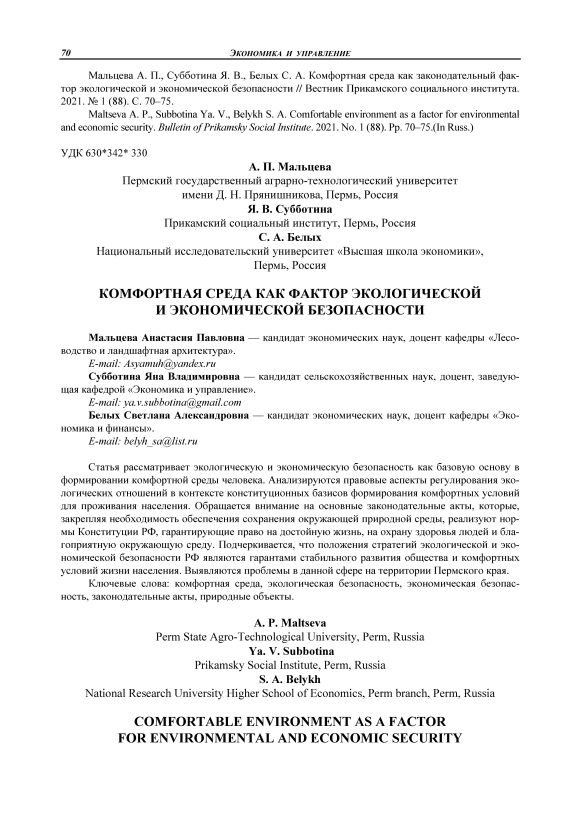 70 ЭКОНОМИКА И УПРАВЛЕНИЕ

Мальцева А. П., Субботина Я. В., Белых С. А. Комфортная среда как законодательный фактор экологической и экономической безопасности // Вестник Прикамского социального института. 2021. № 1 (88). С. 70–75.

Maltseva A. P., Subbotina Ya. V., Belykh S. A. Comfortable environment as a factor for environmental and economic security. Bulletin of Prikamsky Social Institute. 2021. No. 1 (88). Pp. 70–75.(In Russ.)

УДК 630*342* 330

А. П. Мальцева
Пермский государственный аграрно-технологический университет имени Д. Н. Прянишникова, Пермь, Россия
Я. В. Субботина
Прикамский социальный институт, Пермь, Россия
С. А. Белых
Национальный исследовательский университет «Высшая школа экономики», Пермь, Россия

КОМФОРТНАЯ СРЕДА КАК ФАКТОР ЭКОЛОГИЧЕСКОЙ И ЭКОНОМИЧЕСКОЙ БЕЗОПАСНОСТИ

Мальцева Анастасия Павловна — кандидат экономических наук, доцент кафедры «Лесоводство и ландшафтная архитектура».
E-mail: Asyamuh@yandex.ru

Субботина Яна Владимировна — кандидат сельскохозяйственных наук, доцент, заведующая кафедрой «Экономика и управление».
E-mail: ya.v.subbotina@gmail.com

Белых Светлана Александровна — кандидат экономических наук, доцент кафедры «Экономика и финансы».
E-mail: belyh_sa@list.ru

Статья рассматривает экологическую и экономическую безопасность как базовую основу в формировании комфортной среды человека. Анализируются правовые аспекты регулирования экологических отношений в контексте конституционных базисов формирования комфортных условий для проживания населения. Обращается внимание на основные законодательные акты, которые, закрепляя необходимость обеспечения сохранения окружающей природной среды, реализуют нормы Конституции РФ, гарантирующие право на достойную жизнь, на охрану здоровья людей и благоприятную окружающую среду. Подчеркивается, что положения стратегий экологической и экономической безопасности РФ являются гарантами стабильного развития общества и комфортных условий жизни населения. Выявляются проблемы в данной сфере на территории Пермского края.

Ключевые слова: комфортная среда, экологическая безопасность, экономическая безопасность, законодательные акты, природные объекты.

A. P. Maltseva
Perm State Agro-Technological University, Perm, Russia
Ya. V. Subbotina
Prikamsky Social Institute, Perm, Russia
S. A. Belykh
National Research University Higher School of Economics, Perm branch, Perm, Russia

COMFORTABLE ENVIRONMENT AS A FACTOR FOR ENVIRONMENTAL AND ECONOMIC SECURITY